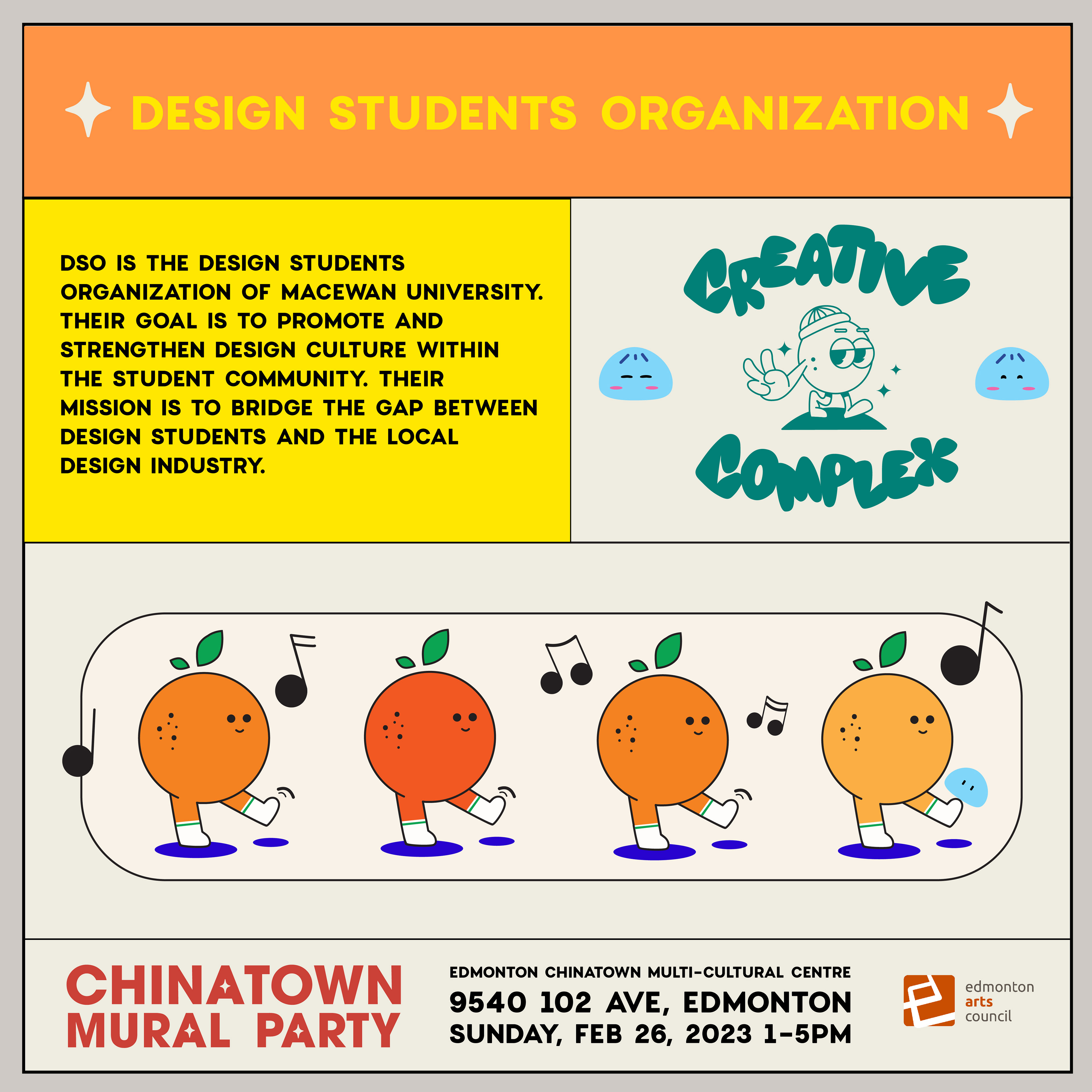 DESIGN STUDENTS ORGANIZATION

DSO IS THE DESIGN STUDENTS ORGANIZATION OF MACEWAN UNIVERSITY. THEIR GOAL IS TO PROMOTE AND STRENGTHEN DESIGN CULTURE WITHIN THE STUDENT COMMUNITY. THEIR MISSION IS TO BRIDGE THE GAP BETWEEN DESIGN STUDENTS AND THE LOCAL DESIGN INDUSTRY.

CREATIVE COMPLEX

CHINATOWN MURAL PARTY

EDMONTON CHINATOWN MULTI-CULTURAL CENTRE
9540 102 AVE, EDMONTON
SUNDAY, FEB 26, 2023 1-5PM

edmonton
arts
council